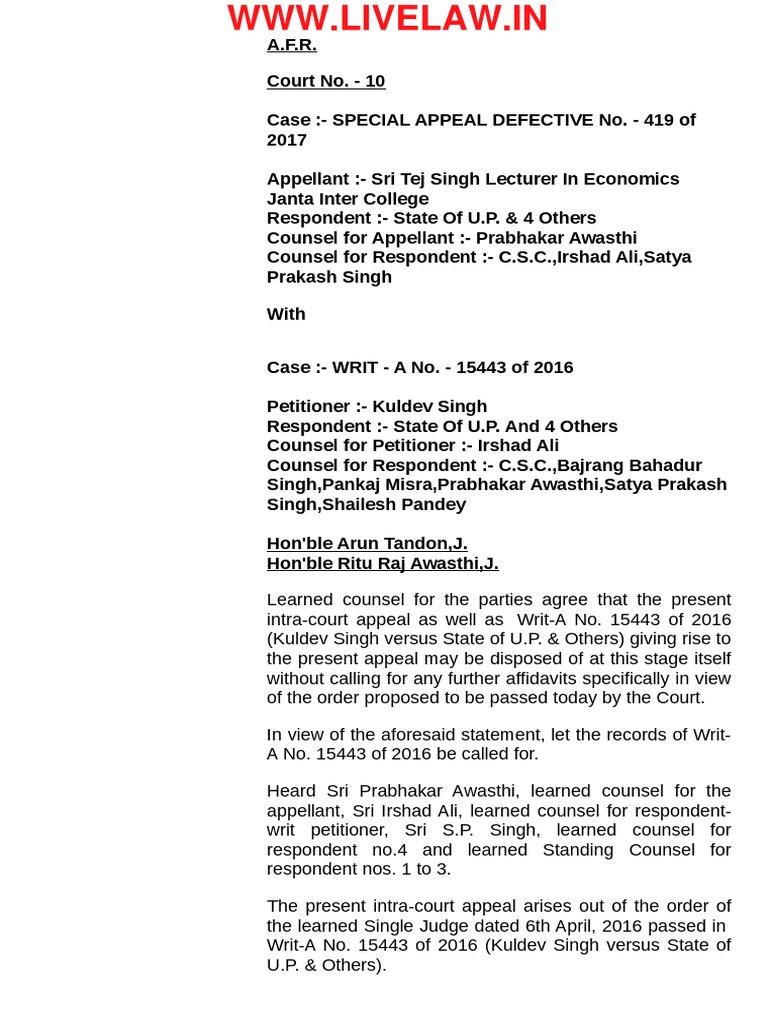 WWW.LIVELAW.IN

A.F.R.

Court No. - 10

Case :- SPECIAL APPEAL DEFECTIVE No. - 419 of 2017

Appellant :- Sri Tej Singh Lecturer In Economics Janta Inter College
Respondent :- State Of U.P. & 4 Others
Counsel for Appellant :- Prabhakar Awasthi
Counsel for Respondent :- C.S.C.,Irshad Ali,Satya Prakash Singh

With

Case :- WRIT - A No. - 15443 of 2016

Petitioner :- Kuldev Singh
Respondent :- State Of U.P. And 4 Others
Counsel for Petitioner :- Irshad Ali
Counsel for Respondent :- C.S.C.,Bajrang Bahadur Singh,Pankaj Misra,Prabhakar Awasthi,Satya Prakash Singh,Shailesh Pandey

Hon'ble Arun Tandon,J.
Hon'ble Ritu Raj Awasthi,J.

Learned counsel for the parties agree that the present intra-court appeal as well as Writ-A No. 15443 of 2016 (Kuldev Singh versus State of U.P. & Others) giving rise to the present appeal may be disposed of at this stage itself without calling for any further affidavits specifically in view of the order proposed to be passed today by the Court.

In view of the aforesaid statement, let the records of Writ-A No. 15443 of 2016 be called for.

Heard Sri Prabhakar Awasthi, learned counsel for the appellant, Sri Irshad Ali, learned counsel for respondent-writ petitioner, Sri S.P. Singh, learned counsel for respondent no.4 and learned Standing Counsel for respondent nos. 1 to 3.

The present intra-court appeal arises out of the order of the learned Single Judge dated 6th April, 2016 passed in Writ-A No. 15443 of 2016 (Kuldev Singh versus State of U.P. & Others).